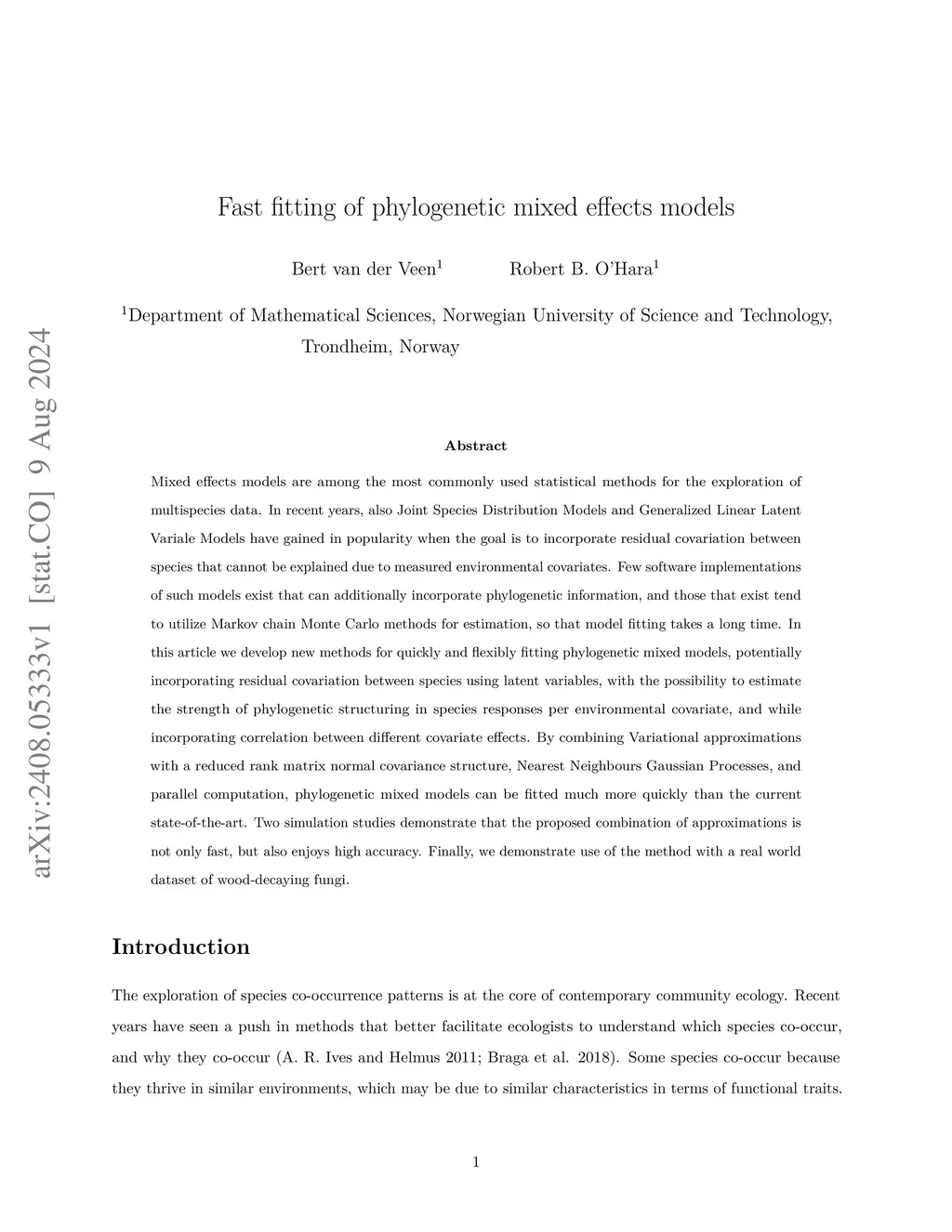 arXiv:2408.05333v1 [stat.CO] 9 Aug 2024

Fast fitting of phylogenetic mixed effects models

Bert van der Veen$^1$ Robert B. O'Hara$^1$

$^1$Department of Mathematical Sciences, Norwegian University of Science and Technology, Trondheim, Norway

Abstract

Mixed effects models are among the most commonly used statistical methods for the exploration of multispecies data. In recent years, also Joint Species Distribution Models and Generalized Linear Latent Variale Models have gained in popularity when the goal is to incorporate residual covariation between species that cannot be explained due to measured environmental covariates. Few software implementations of such models exist that can additionally incorporate phylogenetic information, and those that exist tend to utilize Markov chain Monte Carlo methods for estimation, so that model fitting takes a long time. In this article we develop new methods for quickly and flexibly fitting phylogenetic mixed models, potentially incorporating residual covariation between species using latent variables, with the possibility to estimate the strength of phylogenetic structuring in species responses per environmental covariate, and while incorporating correlation between different covariate effects. By combining Variational approximations with a reduced rank matrix normal covariance structure, Nearest Neighbours Gaussian Processes, and parallel computation, phylogenetic mixed models can be fitted much more quickly than the current state-of-the-art. Two simulation studies demonstrate that the proposed combination of approximations is not only fast, but also enjoys high accuracy. Finally, we demonstrate use of the method with a real world dataset of wood-decaying fungi.

Introduction

The exploration of species co-occurrence patterns is at the core of contemporary community ecology. Recent years have seen a push in methods that better facilitate ecologists to understand which species co-occur, and why they co-occur (A. R. Ives and Helmus 2011; Braga et al. 2018). Some species co-occur because they thrive in similar environments, which may be due to similar characteristics in terms of functional traits.

1